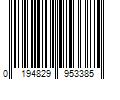 0 194829 953385